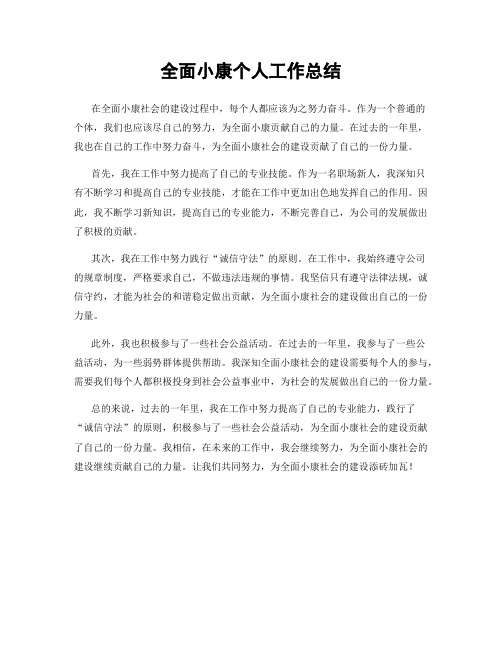 全面小康个人工作总结

在全面小康社会的建设过程中，每个人都应该为之努力奋斗。作为一个普通的个体，我们也应该尽自己的努力，为全面小康贡献自己的力量。在过去的一年里，我也在自己的工作中努力奋斗，为全面小康社会的建设贡献了自己的一份力量。

首先，我在工作中努力提高了自己的专业技能。作为一名职场新人，我深知只有不断学习和提高自己的专业技能，才能在工作中更加出色地发挥自己的作用。因此，我不断学习新知识，提高自己的专业能力，不断完善自己，为公司的发展做出了积极的贡献。

其次，我在工作中努力践行“诚信守法”的原则。在工作中，我始终遵守公司的规章制度，严格要求自己，不做违法违规的事情。我坚信只有遵守法律法规，诚信守约，才能为社会的和谐稳定做出贡献，为全面小康社会的建设做出自己的一份力量。

此外，我也积极参与了一些社会公益活动。在过去的一年里，我参与了一些公益活动，为一些弱势群体提供帮助。我深知全面小康社会的建设需要每个人的参与，需要我们每个人都积极投身到社会公益事业中，为社会的发展做出自己的一份力量。

总的来说，过去的一年里，我在工作中努力提高了自己的专业能力，践行了“诚信守法”的原则，积极参与了一些社会公益活动，为全面小康社会的建设贡献了自己的一份力量。我相信，在未来的工作中，我会继续努力，为全面小康社会的建设继续贡献自己的力量。让我们共同努力，为全面小康社会的建设添砖加瓦！